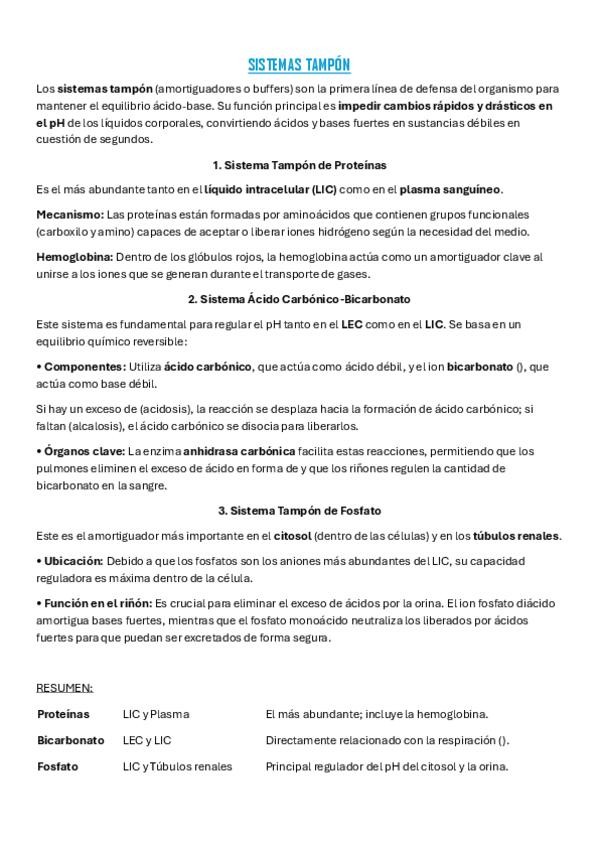 SISTEMAS TAMPÓN

Los sistemas tampón (amortiguadores o buffers) son la primera línea de defensa del organismo para mantener el equilibrio ácido-base. Su función principal es impedir cambios rápidos y drásticos en el pH de los líquidos corporales, convirtiendo ácidos y bases fuertes en sustancias débiles en cuestión de segundos.

1. Sistema Tampón de Proteínas

Es el más abundante tanto en el líquido intracelular (LIC) como en el plasma sanguíneo.

Mecanismo: Las proteínas están formadas por aminoácidos que contienen grupos funcionales (carboxilo y amino) capaces de aceptar o liberar iones hidrógeno según la necesidad del medio.

Hemoglobina: Dentro de los glóbulos rojos, la hemoglobina actúa como un amortiguador clave al unirse a los iones que se generan durante el transporte de gases.

2. Sistema Ácido Carbónico-Bicarbonato

Este sistema es fundamental para regular el pH tanto en el LEC como en el LIC. Se basa en un equilibrio químico reversible:

• Componentes: Utiliza ácido carbónico, que actúa como ácido débil, y el ion bicarbonato (), que actúa como base débil.

Si hay un exceso de (acidosis), la reacción se desplaza hacia la formación de ácido carbónico; si faltan (alcalosis), el ácido carbónico se disocia para liberarlos.

• Órganos clave: La enzima anhidrasa carbónica facilita estas reacciones, permitiendo que los pulmones eliminen el exceso de ácido en forma de y que los riñones regulen la cantidad de bicarbonato en la sangre.

3. Sistema Tampón de Fosfato

Este es el amortiguador más importante en el citosol (dentro de las células) y en los túbulos renales.

• Ubicación: Debido a que los fosfatos son los aniones más abundantes del LIC, su capacidad reguladora es máxima dentro de la célula.

• Función en el riñón: Es crucial para eliminar el exceso de ácidos por la orina. El ion fosfato diácido amortigua bases fuertes, mientras que el fosfato monoácido neutraliza los liberados por ácidos fuertes para que puedan ser excretados de forma segura.

RESUMEN:

| Proteínas | LIC y Plasma | El más abundante; incluye la hemoglobina. |
|---|---|---|
| Bicarbonato | LEC y LIC | Directamente relacionado con la respiración (). |
| Fosfato | LIC y Túbulos renales | Principal regulador del pH del citosol y la orina. |